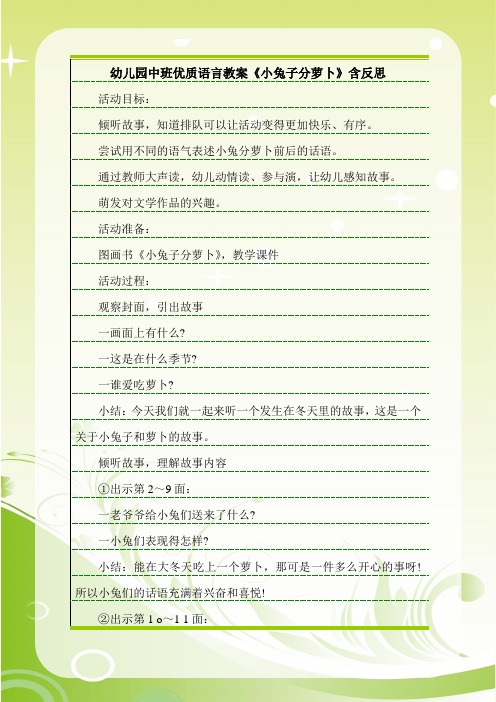 幼儿园中班优质语言教案《小兔子分萝卜》含反思

活动目标：

倾听故事，知道排队可以让活动变得更加快乐、有序。

尝试用不同的语气表述小兔分萝卜前后的话语。

通过教师大声读，幼儿动情读、参与演，让幼儿感知故事。

萌发对文学作品的兴趣。

活动准备：

图画书《小兔子分萝卜》，教学课件

活动过程：

观察封面，引出故事

一画面上有什么？

一这是在什么季节？

一谁爱吃萝卜？

小结：今天我们就一起来听一个发生在冬天里的故事，这是一个关于小兔子和萝卜的故事。

倾听故事，理解故事内容

①出示第 2～9 面：

一老爷爷给小兔们送来了什么？

一小兔们表现得怎样？

小结：能在大冬天吃上一个萝卜，那可是一件多么开心的事呀！所以小兔们的话语充满着兴奋和喜悦！

②出示第 1 o～1 1 面：